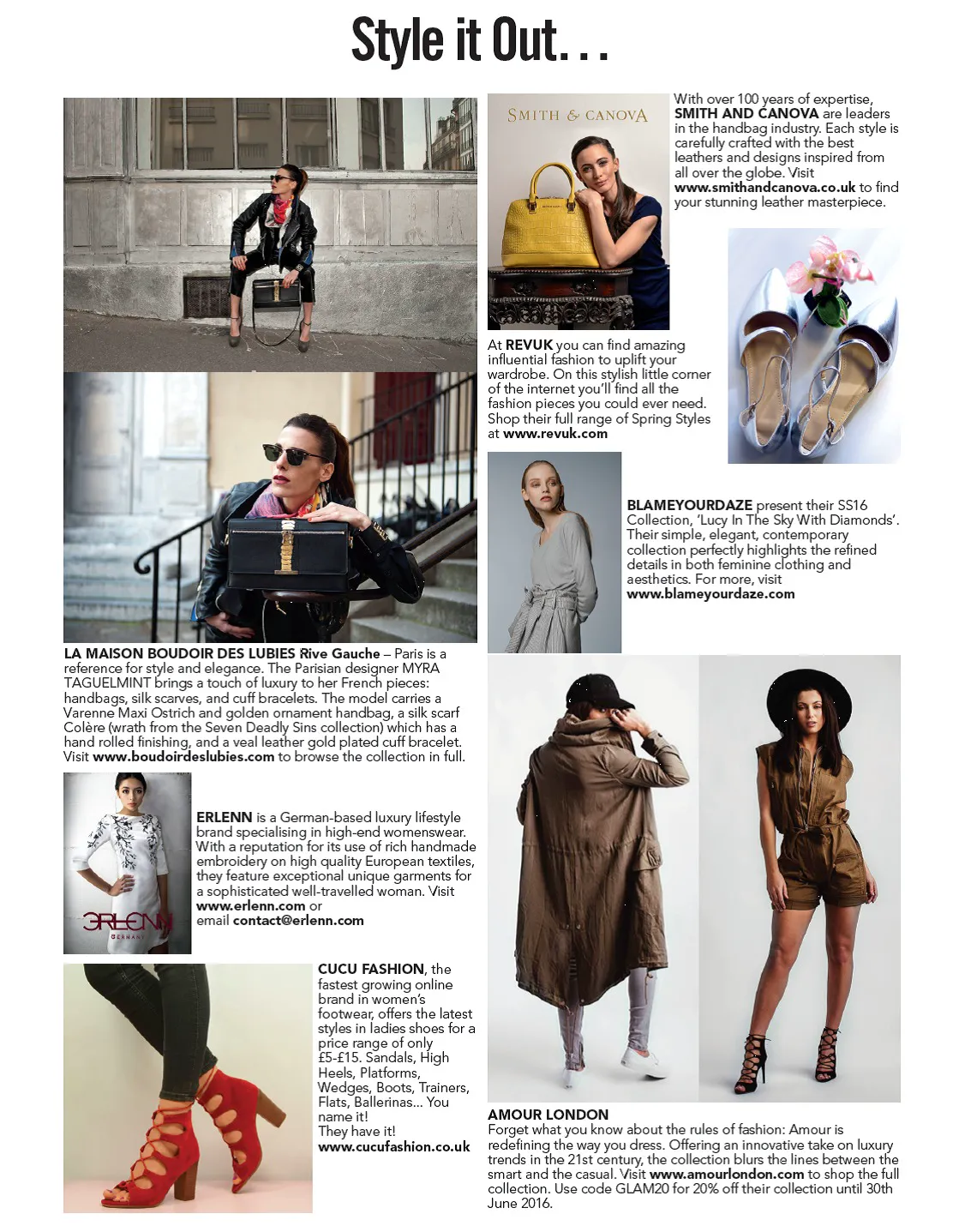 Style it Out...

LA MAISON BOUDOIR DES LUBIES Rive Gauche – Paris is a reference for style and elegance. The Parisian designer MYRA TAGUELMINT brings a touch of luxury to her French pieces: handbags, silk scarves, and cuff bracelets. The model carries a Varenne Maxi Ostrich and golden ornament handbag, a silk scarf Colère (wrath from the Seven Deadly Sins collection) which has a hand rolled finishing, and a veal leather gold plated cuff bracelet. Visit www.boudoirdeslubies.com to browse the collection in full.

ERLENN
GERMANY

ERLENN is a German-based luxury lifestyle brand specialising in high-end womenswear. With a reputation for its use of rich handmade embroidery on high quality European textiles, they feature exceptional unique garments for a sophisticated well-travelled woman. Visit www.erlenn.com or email contact@erlenn.com

CUCU FASHION, the fastest growing online brand in women's footwear, offers the latest styles in ladies shoes for a price range of only £5-£15. Sandals, High Heels, Platforms, Wedges, Boots, Trainers, Flats, Ballerinas... You name it! They have it! www.cucufashion.co.uk

SMITH & CANOVA

With over 100 years of expertise, SMITH AND CANOVA are leaders in the handbag industry. Each style is carefully crafted with the best leathers and designs inspired from all over the globe. Visit www.smithandcanova.co.uk to find your stunning leather masterpiece.

At REVUK you can find amazing influential fashion to uplift your wardrobe. On this stylish little corner of the internet you'll find all the fashion pieces you could ever need. Shop their full range of Spring Styles at www.revuk.com

BLAMEYOURDAZE present their SS16 Collection, 'Lucy In The Sky With Diamonds'. Their simple, elegant, contemporary collection perfectly highlights the refined details in both feminine clothing and aesthetics. For more, visit www.blameyourdaze.com

AMOUR LONDON
Forget what you know about the rules of fashion: Amour is redefining the way you dress. Offering an innovative take on luxury trends in the 21st century, the collection blurs the lines between the smart and the casual. Visit www.amourlondon.com to shop the full collection. Use code GLAM20 for 20% off their collection until 30th June 2016.